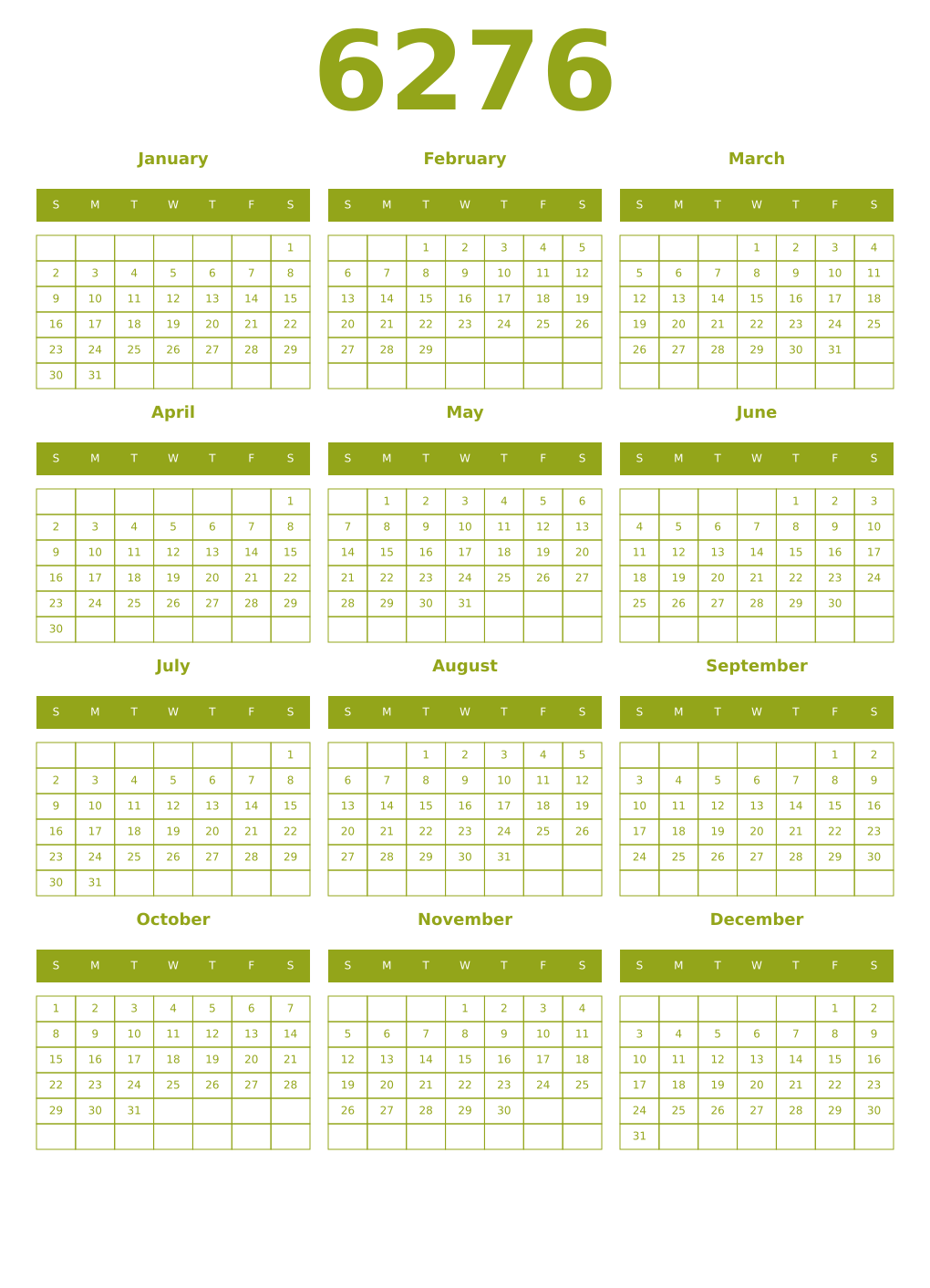 6276

January

| S | M | T | W | T | F | S |
|---|---|---|---|---|---|---|
| | | | | | | 1 |
| 2 | 3 | 4 | 5 | 6 | 7 | 8 |
| 9 | 10 | 11 | 12 | 13 | 14 | 15 |
| 16 | 17 | 18 | 19 | 20 | 21 | 22 |
| 23 | 24 | 25 | 26 | 27 | 28 | 29 |
| 30 | 31 | | | | | |

February

| S | M | T | W | T | F | S |
|---|---|---|---|---|---|---|
| | | 1 | 2 | 3 | 4 | 5 |
| 6 | 7 | 8 | 9 | 10 | 11 | 12 |
| 13 | 14 | 15 | 16 | 17 | 18 | 19 |
| 20 | 21 | 22 | 23 | 24 | 25 | 26 |
| 27 | 28 | 29 | | | | |
| | | | | | | |

March

| S | M | T | W | T | F | S |
|---|---|---|---|---|---|---|
| | | | 1 | 2 | 3 | 4 |
| 5 | 6 | 7 | 8 | 9 | 10 | 11 |
| 12 | 13 | 14 | 15 | 16 | 17 | 18 |
| 19 | 20 | 21 | 22 | 23 | 24 | 25 |
| 26 | 27 | 28 | 29 | 30 | 31 | |
| | | | | | | |

April

| S | M | T | W | T | F | S |
|---|---|---|---|---|---|---|
| | | | | | | 1 |
| 2 | 3 | 4 | 5 | 6 | 7 | 8 |
| 9 | 10 | 11 | 12 | 13 | 14 | 15 |
| 16 | 17 | 18 | 19 | 20 | 21 | 22 |
| 23 | 24 | 25 | 26 | 27 | 28 | 29 |
| 30 | | | | | | |

May

| S | M | T | W | T | F | S |
|---|---|---|---|---|---|---|
| | 1 | 2 | 3 | 4 | 5 | 6 |
| 7 | 8 | 9 | 10 | 11 | 12 | 13 |
| 14 | 15 | 16 | 17 | 18 | 19 | 20 |
| 21 | 22 | 23 | 24 | 25 | 26 | 27 |
| 28 | 29 | 30 | 31 | | | |
| | | | | | | |

June

| S | M | T | W | T | F | S |
|---|---|---|---|---|---|---|
| | | | | 1 | 2 | 3 |
| 4 | 5 | 6 | 7 | 8 | 9 | 10 |
| 11 | 12 | 13 | 14 | 15 | 16 | 17 |
| 18 | 19 | 20 | 21 | 22 | 23 | 24 |
| 25 | 26 | 27 | 28 | 29 | 30 | |
| | | | | | | |

July

| S | M | T | W | T | F | S |
|---|---|---|---|---|---|---|
| | | | | | | 1 |
| 2 | 3 | 4 | 5 | 6 | 7 | 8 |
| 9 | 10 | 11 | 12 | 13 | 14 | 15 |
| 16 | 17 | 18 | 19 | 20 | 21 | 22 |
| 23 | 24 | 25 | 26 | 27 | 28 | 29 |
| 30 | 31 | | | | | |

August

| S | M | T | W | T | F | S |
|---|---|---|---|---|---|---|
| | | 1 | 2 | 3 | 4 | 5 |
| 6 | 7 | 8 | 9 | 10 | 11 | 12 |
| 13 | 14 | 15 | 16 | 17 | 18 | 19 |
| 20 | 21 | 22 | 23 | 24 | 25 | 26 |
| 27 | 28 | 29 | 30 | 31 | | |
| | | | | | | |

September

| S | M | T | W | T | F | S |
|---|---|---|---|---|---|---|
| | | | | | 1 | 2 |
| 3 | 4 | 5 | 6 | 7 | 8 | 9 |
| 10 | 11 | 12 | 13 | 14 | 15 | 16 |
| 17 | 18 | 19 | 20 | 21 | 22 | 23 |
| 24 | 25 | 26 | 27 | 28 | 29 | 30 |
| | | | | | | |

October

| S | M | T | W | T | F | S |
|---|---|---|---|---|---|---|
| 1 | 2 | 3 | 4 | 5 | 6 | 7 |
| 8 | 9 | 10 | 11 | 12 | 13 | 14 |
| 15 | 16 | 17 | 18 | 19 | 20 | 21 |
| 22 | 23 | 24 | 25 | 26 | 27 | 28 |
| 29 | 30 | 31 | | | | |
| | | | | | | |

November

| S | M | T | W | T | F | S |
|---|---|---|---|---|---|---|
| | | | 1 | 2 | 3 | 4 |
| 5 | 6 | 7 | 8 | 9 | 10 | 11 |
| 12 | 13 | 14 | 15 | 16 | 17 | 18 |
| 19 | 20 | 21 | 22 | 23 | 24 | 25 |
| 26 | 27 | 28 | 29 | 30 | | |
| | | | | | | |

December

| S | M | T | W | T | F | S |
|---|---|---|---|---|---|---|
| | | | | | 1 | 2 |
| 3 | 4 | 5 | 6 | 7 | 8 | 9 |
| 10 | 11 | 12 | 13 | 14 | 15 | 16 |
| 17 | 18 | 19 | 20 | 21 | 22 | 23 |
| 24 | 25 | 26 | 27 | 28 | 29 | 30 |
| 31 | | | | | | |